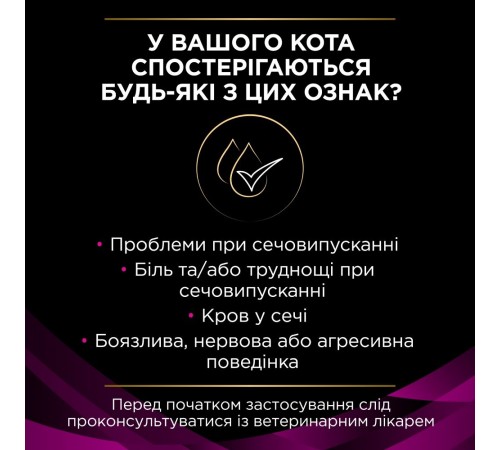 У ВАШОГО КОТА СПОСТЕРІГАЮТЬСЯ БУДЬ-ЯКІ З ЦИХ ОЗНАК?

• Проблеми при сечовипусканні
• Біль та/або труднощі при сечовипусканні
• Кров у сечі
• Боязлива, нервова або агресивна поведінка

Перед початком застосування слід проконсультуватися із ветеринарним лікарем